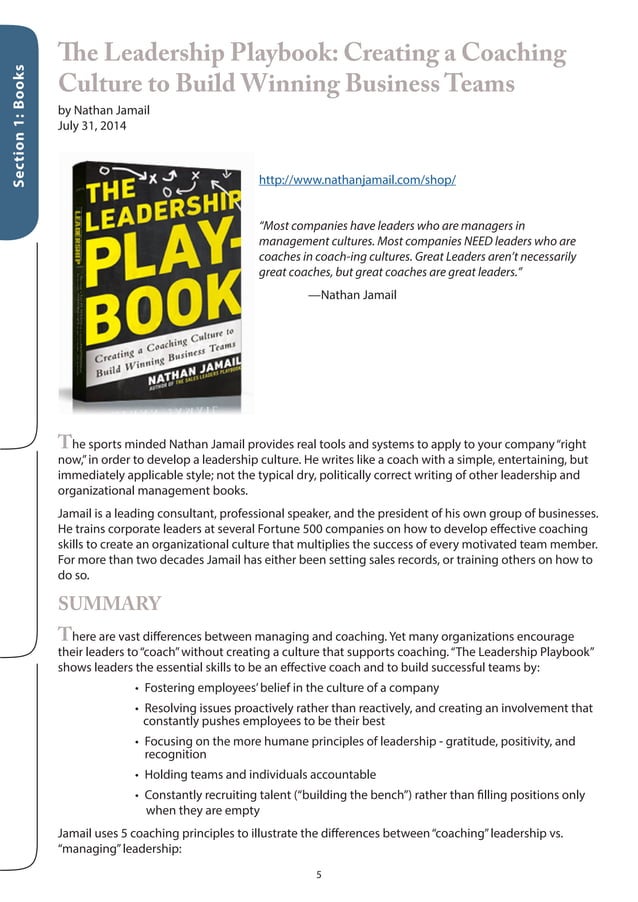 Section 1: Books

The Leadership Playbook: Creating a Coaching Culture to Build Winning Business Teams

by Nathan Jamail
July 31, 2014

THE LEADERSHIP PLAY-BOOK
Creating a Coaching Culture to Build Winning Business Teams
NATHAN JAMAIL
AUTHOR OF THE SALES LEADERS PLAYBOOK

http://www.nathanjamail.com/shop/

"Most companies have leaders who are managers in management cultures. Most companies NEED leaders who are coaches in coach-ing cultures. Great Leaders aren't necessarily great coaches, but great coaches are great leaders."

—Nathan Jamail

The sports minded Nathan Jamail provides real tools and systems to apply to your company "right now," in order to develop a leadership culture. He writes like a coach with a simple, entertaining, but immediately applicable style; not the typical dry, politically correct writing of other leadership and organizational management books.

Jamail is a leading consultant, professional speaker, and the president of his own group of businesses. He trains corporate leaders at several Fortune 500 companies on how to develop effective coaching skills to create an organizational culture that multiplies the success of every motivated team member. For more than two decades Jamail has either been setting sales records, or training others on how to do so.

SUMMARY

There are vast differences between managing and coaching. Yet many organizations encourage their leaders to "coach" without creating a culture that supports coaching. "The Leadership Playbook" shows leaders the essential skills to be an effective coach and to build successful teams by:

• Fostering employees' belief in the culture of a company
• Resolving issues proactively rather than reactively, and creating an involvement that constantly pushes employees to be their best
• Focusing on the more humane principles of leadership - gratitude, positivity, and recognition
• Holding teams and individuals accountable
• Constantly recruiting talent ("building the bench") rather than filling positions only when they are empty

Jamail uses 5 coaching principles to illustrate the differences between "coaching" leadership vs. "managing" leadership:

5